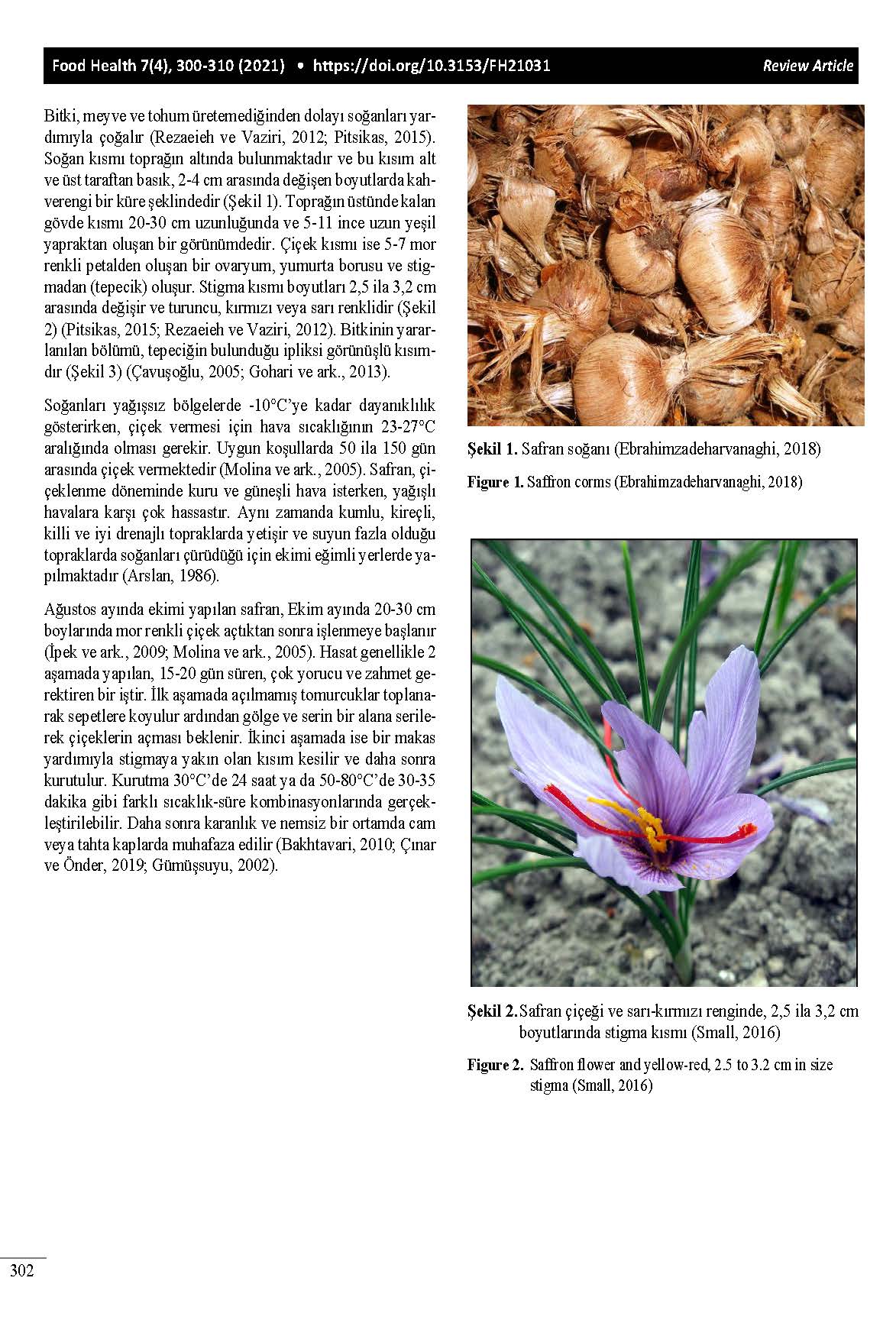 Food Health 7(4), 300-310 (2021) • https://doi.org/10.3153/FH21031 Review Article

Bitki, meyve ve tohum üretemediğinden dolayı soğanları yardımıyla çoğalır (Rezaeieh ve Vaziri, 2012; Pitsikas, 2015). Soğan kısmı toprağın altında bulunmaktadır ve bu kısım alt ve üst taraftan basık, 2-4 cm arasında değişen boyutlarda kahverengi bir küre şeklindedir (Şekil 1). Toprağın üstünde kalan gövde kısmı 20-30 cm uzunluğunda ve 5-11 ince uzun yeşil yapraktan oluşan bir görünümdedir. Çiçek kısmı ise 5-7 mor renkli petalden oluşan bir ovaryum, yumurta borusu ve stigmadan (tepecik) oluşur. Stigma kısmı boyutları 2,5 ila 3,2 cm arasında değişir ve turuncu, kırmızı veya sarı renklidir (Şekil 2) (Pitsikas, 2015; Rezaeieh ve Vaziri, 2012). Bitkinin yararlanılan bölümü, tepeciğin bulunduğu ipliksi görünüşlü kısımdır (Şekil 3) (Çavuşoğlu, 2005; Gohari ve ark., 2013).

Soğanları yağışsız bölgelerde -10°C'ye kadar dayanıklılık gösterirken, çiçek vermesi için hava sıcaklığının 23-27°C aralığında olması gerekir. Uygun koşullarda 50 ila 150 gün arasında çiçek vermektedir (Molina ve ark., 2005). Safran, çiçeklenme döneminde kuru ve güneşli hava isterken, yağışlı havalara karşı çok hassastır. Aynı zamanda kumlu, kireçli, killi ve iyi drenajlı topraklarda yetişir ve suyun fazla olduğu topraklarda soğanları çürüdüğü için ekimi eğimli yerlerde yapılmaktadır (Arslan, 1986).

Ağustos ayında ekimi yapılan safran, Ekim ayında 20-30 cm boylarında mor renkli çiçek açtıktan sonra işlenmeye başlanır (İpek ve ark., 2009; Molina ve ark., 2005). Hasat genellikle 2 aşamada yapılan, 15-20 gün süren, çok yorucu ve zahmet gerektiren bir iştir. İlk aşamada açılmamış tomurcuklar toplanarak sepetlere koyulur ardından gölge ve serin bir alana serilerek çiçeklerin açması beklenir. İkinci aşamada ise bir makas yardımıyla stigmaya yakın olan kısım kesilir ve daha sonra kurutulur. Kurutma 30°C'de 24 saat ya da 50-80°C'de 30-35 dakika gibi farklı sıcaklık-süre kombinasyonlarında gerçekleştirilebilir. Daha sonra karanlık ve nemsiz bir ortamda cam veya tahta kaplarda muhafaza edilir (Bakhtavari, 2010; Çınar ve Önder, 2019; Gümüşsuyu, 2002).

Şekil 1. Safran soğanı (Ebrahimzadeharvanaghi, 2018)

Figure 1. Saffron corms (Ebrahimzadeharvanaghi, 2018)

Şekil 2. Safran çiçeği ve sarı-kırmızı renginde, 2,5 ila 3,2 cm boyutlarında stigma kısmı (Small, 2016)

Figure 2. Saffron flower and yellow-red, 2.5 to 3.2 cm in size stigma (Small, 2016)

302